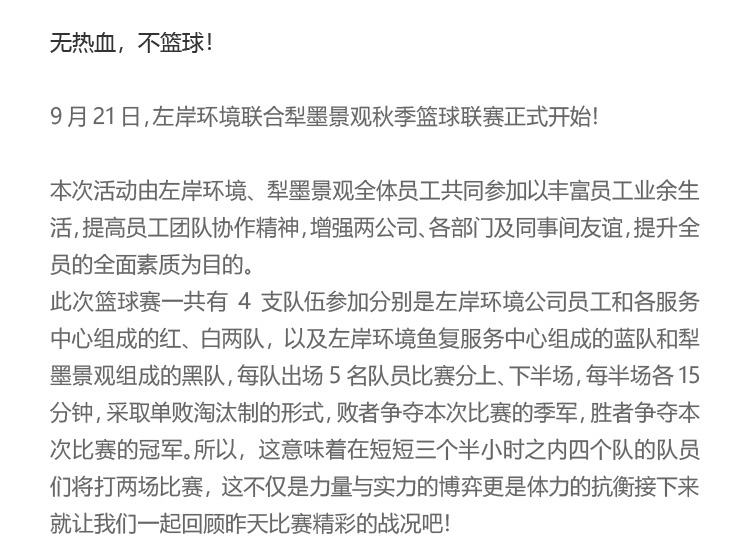 无热血，不篮球！

9 月 21 日，左岸环境联合犁墨景观秋季篮球联赛正式开始！

本次活动由左岸环境、犁墨景观全体员工共同参加以丰富员工业余生活，提高员工团队协作精神，增强两公司、各部门及同事间友谊，提升全员的全面素质为目的。
此次篮球赛一共有 4 支队伍参加分别是左岸环境公司员工和各服务中心组成的红、白两队，以及左岸环境鱼复服务中心组成的蓝队和犁墨景观组成的黑队，每队出场 5 名队员比赛分上、下半场，每半场各 15 分钟，采取单败淘汰制的形式，败者争夺本次比赛的季军，胜者争夺本次比赛的冠军。所以，这意味着在短短三个半小时之内四个队的队员们将打两场比赛，这不仅是力量与实力的博弈更是体力的抗衡接下来就让我们一起回顾昨天比赛精彩的战况吧！